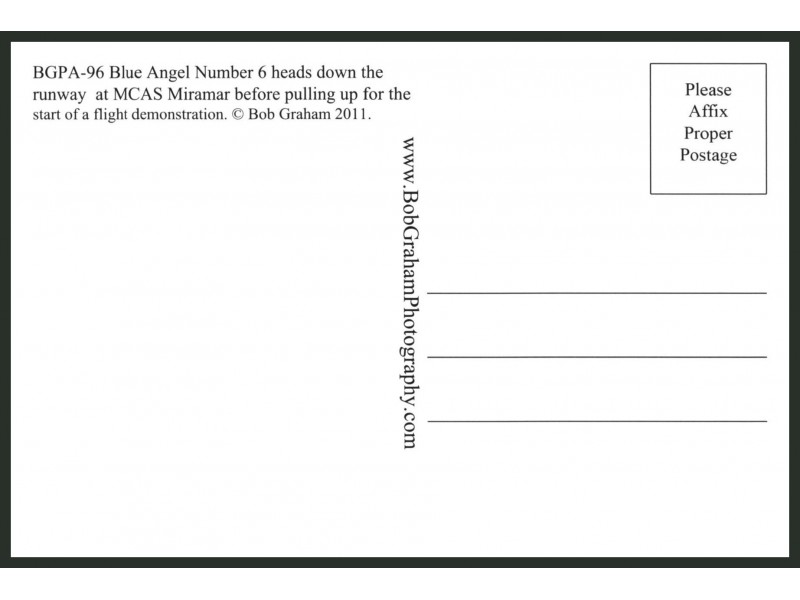 BGPA-96 Blue Angel Number 6 heads down the runway at MCAS Miramar before pulling up for the start of a flight demonstration. © Bob Graham 2011.

www.BobGrahamPhotography.com

Please
Affix
Proper
Postage

____
____
____